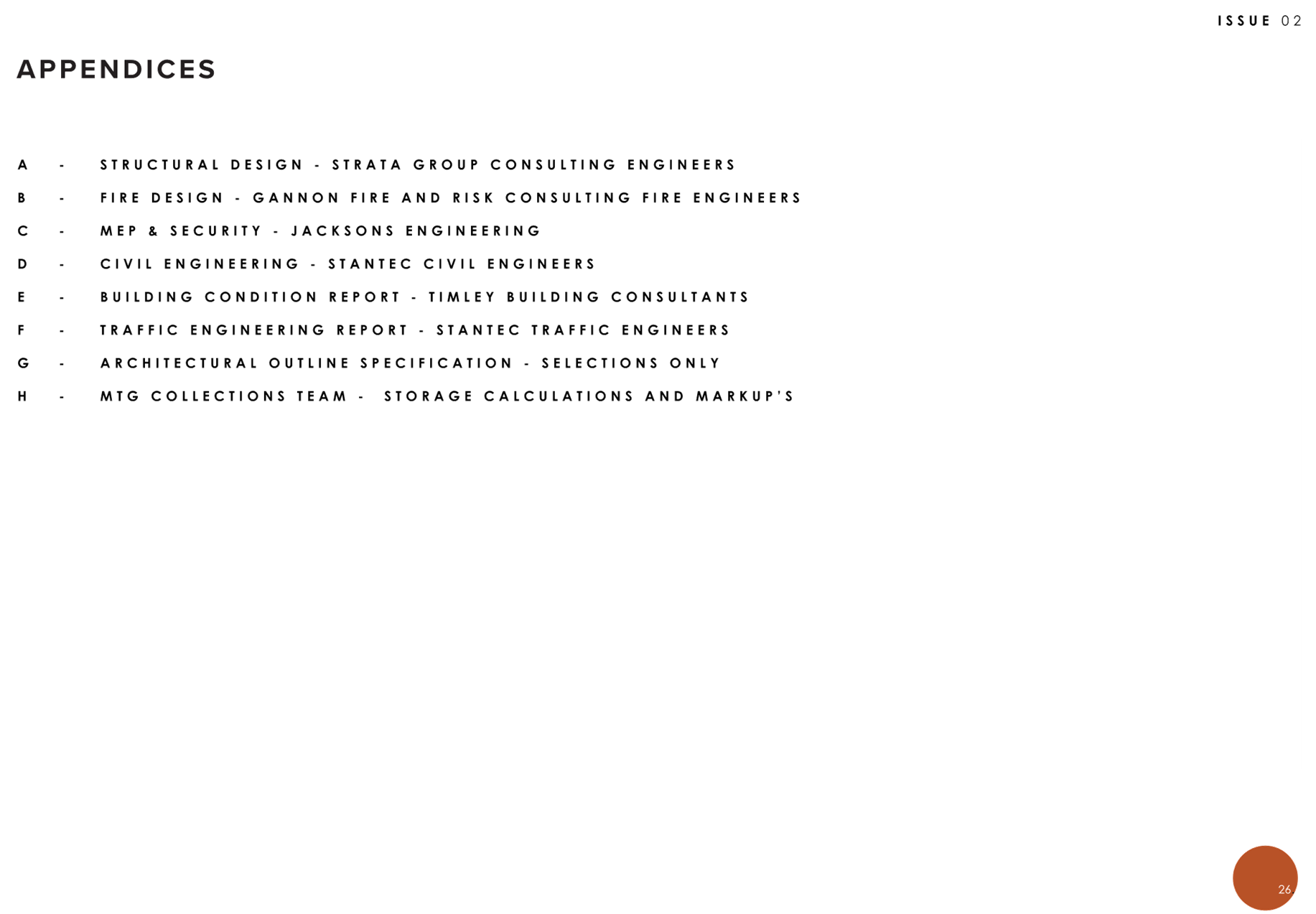 ISSUE 02

APPENDICES

A - STRUCTURAL DESIGN - STRATA GROUP CONSULTING ENGINEERS

B - FIRE DESIGN - GANNON FIRE AND RISK CONSULTING FIRE ENGINEERS

C - MEP & SECURITY - JACKSONS ENGINEERING

D - CIVIL ENGINEERING - STANTEC CIVIL ENGINEERS

E - BUILDING CONDITION REPORT - TIMLEY BUILDING CONSULTANTS

F - TRAFFIC ENGINEERING REPORT - STANTEC TRAFFIC ENGINEERS

G - ARCHITECTURAL OUTLINE SPECIFICATION - SELECTIONS ONLY

H - MTG COLLECTIONS TEAM - STORAGE CALCULATIONS AND MARKUP'S

26